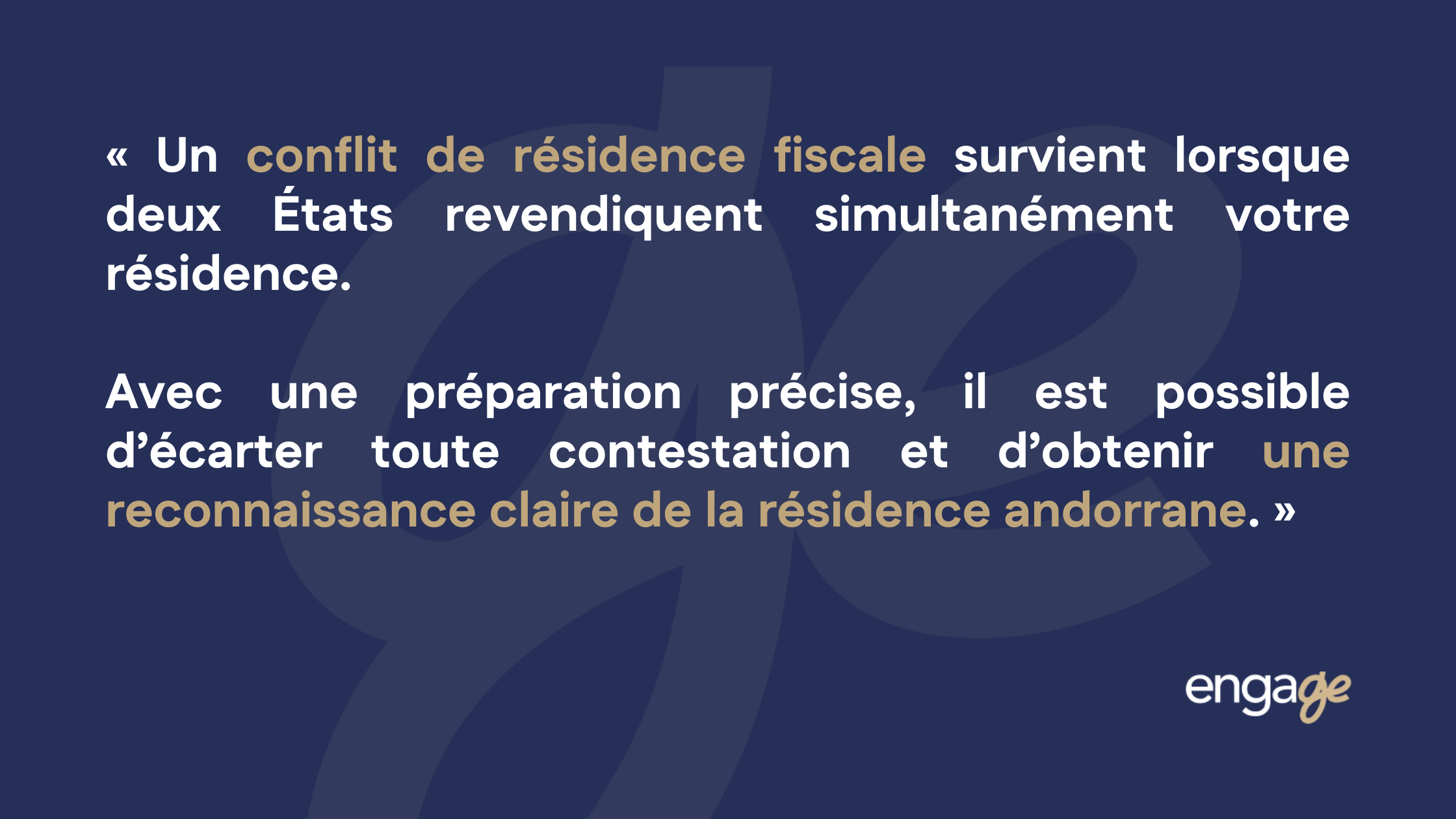 « Un conflit de résidence fiscale survient lorsque deux États revendiquent simultanément votre résidence.

Avec une préparation précise, il est possible d'écarter toute contestation et d'obtenir une reconnaissance claire de la résidence andorrane. »

engage